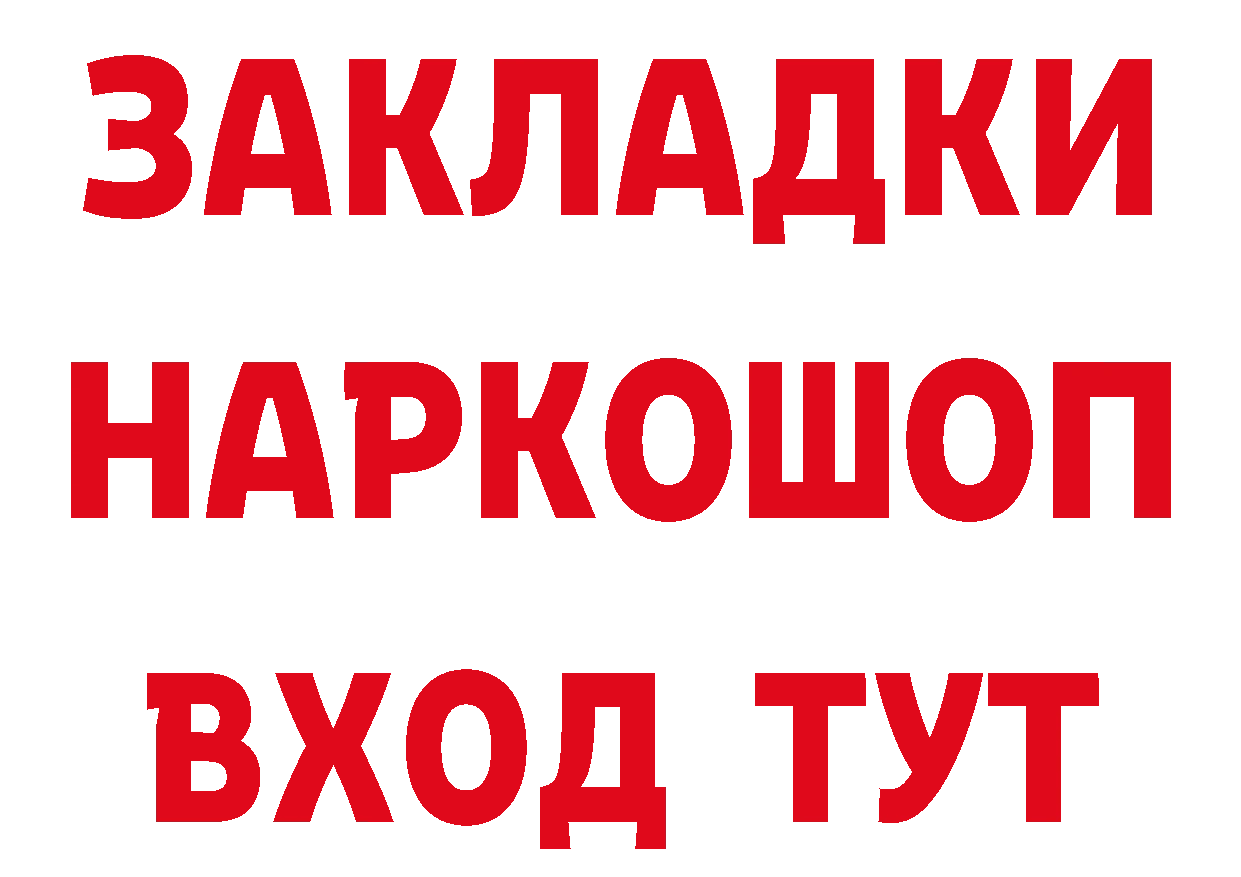 ЗАКЛАДКИ
НАРКОШОП
ВХОД ТУТ